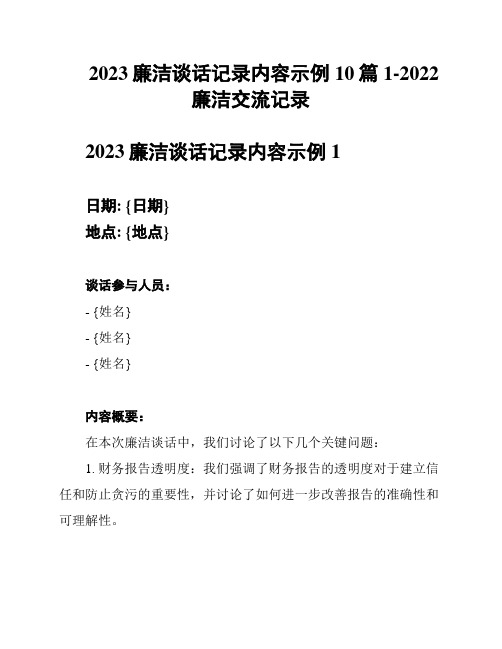 2023 廉洁谈话记录内容示例 10 篇 1-2022 廉洁交流记录

2023 廉洁谈话记录内容示例 1

日期: {日期}
地点: {地点}

谈话参与人员：

- {姓名}

- {姓名}

- {姓名}

内容概要：

在本次廉洁谈话中，我们讨论了以下几个关键问题：

1. 财务报告透明度：我们强调了财务报告的透明度对于建立信任和防止贪污的重要性，并讨论了如何进一步改善报告的准确性和可理解性。